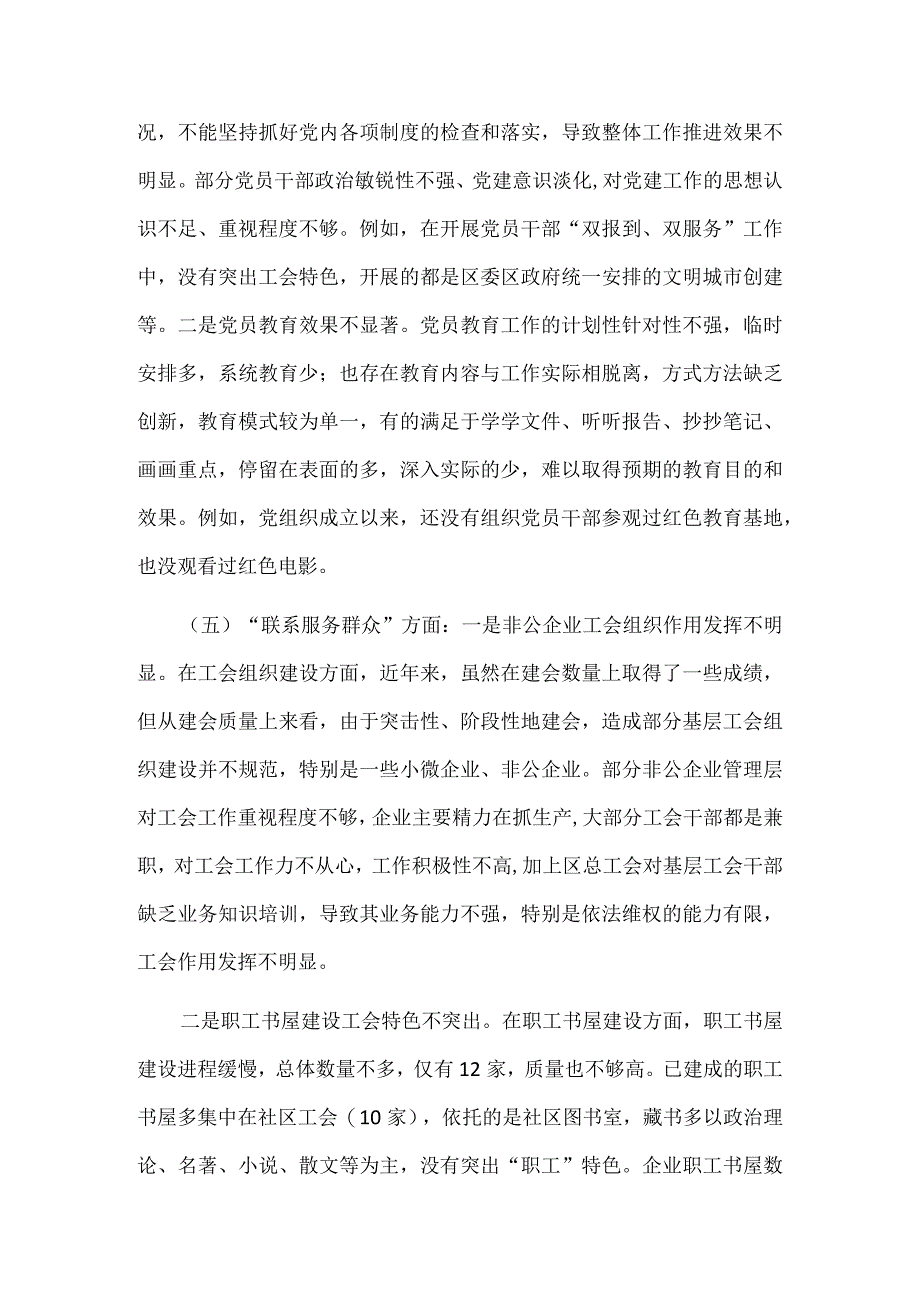 况，不能坚持抓好党内各项制度的检查和落实，导致整体工作推进效果不明显。部分党员干部政治敏锐性不强、党建意识淡化，对党建工作的思想认识不足、重视程度不够。例如，在开展党员干部“双报到、双服务”工作中，没有突出工会特色，开展的都是区委区政府统一安排的文明城市创建等。二是党员教育效果不显著。党员教育工作的计划性针对性不强，临时安排多，系统教育少；也存在教育内容与工作实际相脱离，方式方法缺乏创新，教育模式较为单一，有的满足于学学文件、听听报告、抄抄笔记、画画重点，停留在表面的多，深入实际的少，难以取得预期的教育目的和效果。例如，党组织成立以来，还没有组织党员干部参观过红色教育基地，也没观看过红色电影。

（五）“联系服务群众”方面：一是非公企业工会组织作用发挥不明显。在工会组织建设方面，近年来，虽然在建会数量上取得了一些成绩，但从建会质量上来看，由于突击性、阶段性地建会，造成部分基层工会组织建设并不规范，特别是一些小微企业、非公企业。部分非公企业管理层对工会工作重视程度不够，企业主要精力在抓生产，大部分工会干部都是兼职，对工会工作力不从心，工作积极性不高，加上区总工会对基层工会干部缺乏业务知识培训，导致其业务能力不强，特别是依法维权的能力有限，工会作用发挥不明显。

二是职工书屋建设工会特色不突出。在职工书屋建设方面，职工书屋建设进程缓慢，总体数量不多，仅有12家，质量也不够高。已建成的职工书屋多集中在社区工会（10家），依托的是社区图书室，藏书多以政治理论、名著、小说、散文等为主，没有突出“职工”特色。企业职工书屋数